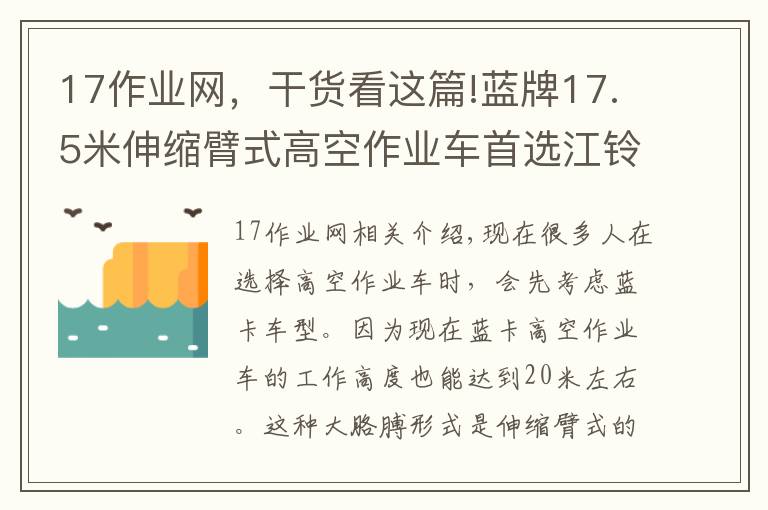 17作业网，干货看这篇!蓝牌17.5米伸缩臂式高空作业车首选江铃

17作业网相关介绍,现在很多人在选择高空作业车时，会先考虑蓝卡车型。因为现在蓝卡高空作业车的工作高度也能达到20米左右。这种大胳膊形式是伸缩臂式的